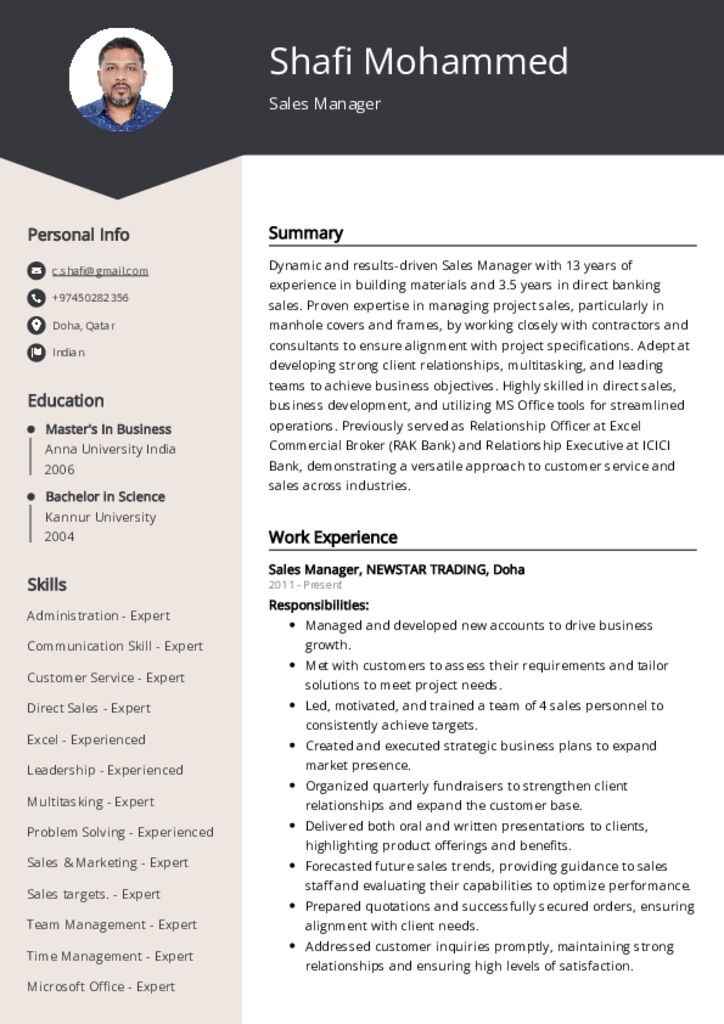 Shafi Mohammed

Sales Manager

Personal Info

c.shafi@gmail.com

+97450282356

Doha, Qatar

Indian

Education

• Master's In Business
Anna University India
2006

• Bachelor in Science
Kannur University
2004

Skills

Administration - Expert

Communication Skill - Expert

Customer Service - Expert

Direct Sales - Expert

Excel - Experienced

Leadership - Experienced

Multitasking - Expert

Problem Solving - Experienced

Sales & Marketing - Expert

Sales targets. - Expert

Team Management - Expert

Time Management - Expert

Microsoft Office - Expert

Summary

Dynamic and results-driven Sales Manager with 13 years of experience in building materials and 3.5 years in direct banking sales. Proven expertise in managing project sales, particularly in manhole covers and frames, by working closely with contractors and consultants to ensure alignment with project specifications. Adept at developing strong client relationships, multitasking, and leading teams to achieve business objectives. Highly skilled in direct sales, business development, and utilizing MS Office tools for streamlined operations. Previously served as Relationship Officer at Excel Commercial Broker (RAK Bank) and Relationship Executive at ICICI Bank, demonstrating a versatile approach to customer service and sales across industries.

Work Experience

Sales Manager, NEWSTAR TRADING, Doha
2011 - Present

Responsibilities:
• Managed and developed new accounts to drive business growth.
• Met with customers to assess their requirements and tailor solutions to meet project needs.
• Led, motivated, and trained a team of 4 sales personnel to consistently achieve targets.
• Created and executed strategic business plans to expand market presence.
• Organized quarterly fundraisers to strengthen client relationships and expand the customer base.
• Delivered both oral and written presentations to clients, highlighting product offerings and benefits.
• Forecasted future sales trends, providing guidance to sales staff and evaluating their capabilities to optimize performance.
• Prepared quotations and successfully secured orders, ensuring alignment with client needs.
• Addressed customer inquiries promptly, maintaining strong relationships and ensuring high levels of satisfaction.